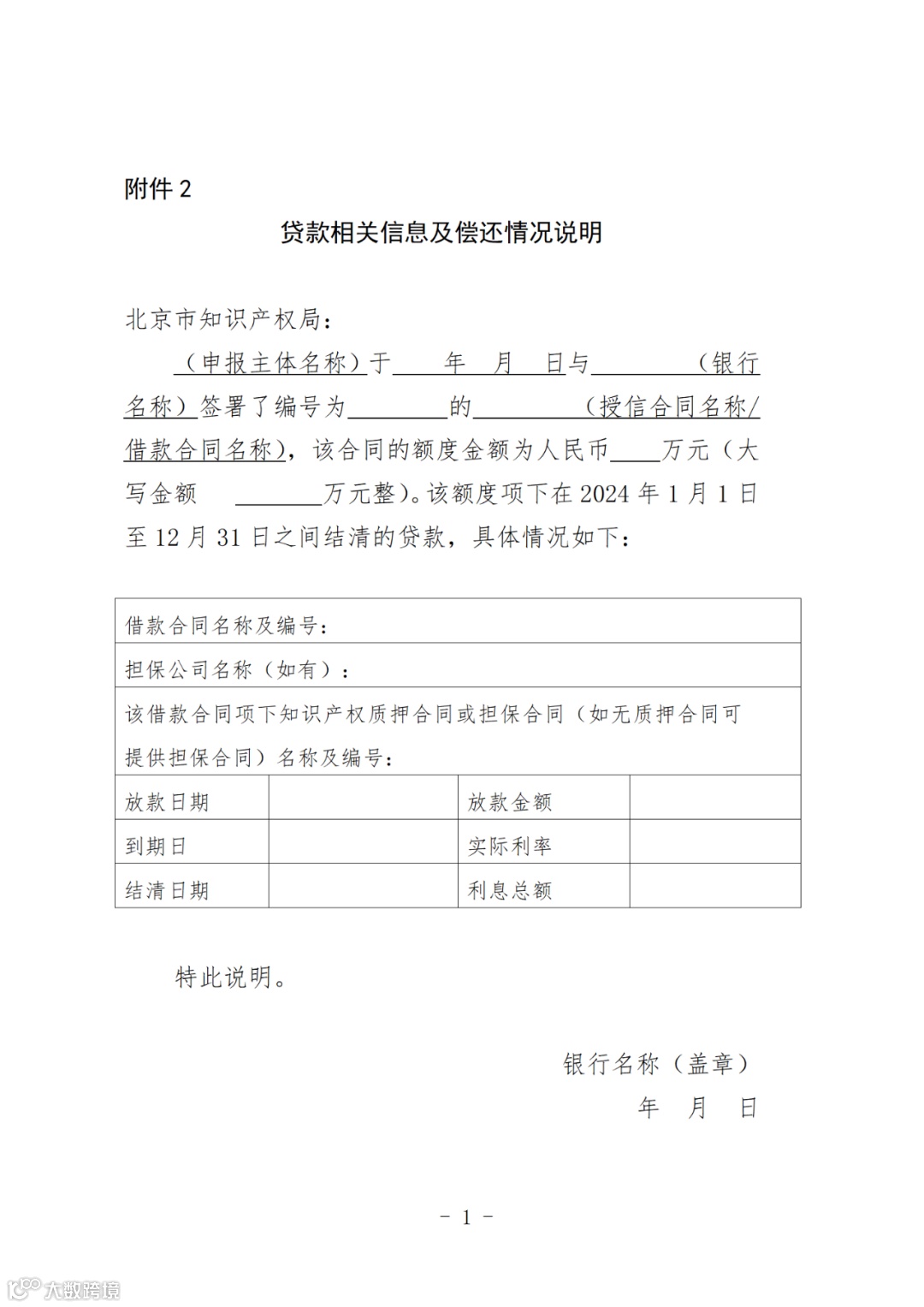 附件 2

贷款相关信息及偿还情况说明

北京市知识产权局：

（申报主体名称）于____年__月__日与________（银行名称）签署了编号为________的________（授信合同名称/借款合同名称），该合同的额度金额为人民币____万元（大写金额 ________万元整）。该额度项下在 2024 年 1 月 1 日至 12 月 31 日之间结清的贷款，具体情况如下：

| 借款合同名称及编号： | | | |
|---|---|---|---|
| 担保公司名称（如有）： | | | |
| 该借款合同项下知识产权质押合同或担保合同（如无质押合同可提供担保合同）名称及编号： | | | |
| 放款日期 | | 放款金额 | |
| 到期日 | | 实际利率 | |
| 结清日期 | | 利息总额 | |

特此说明。

银行名称（盖章）
年 月 日

- 1 -

大数跨境